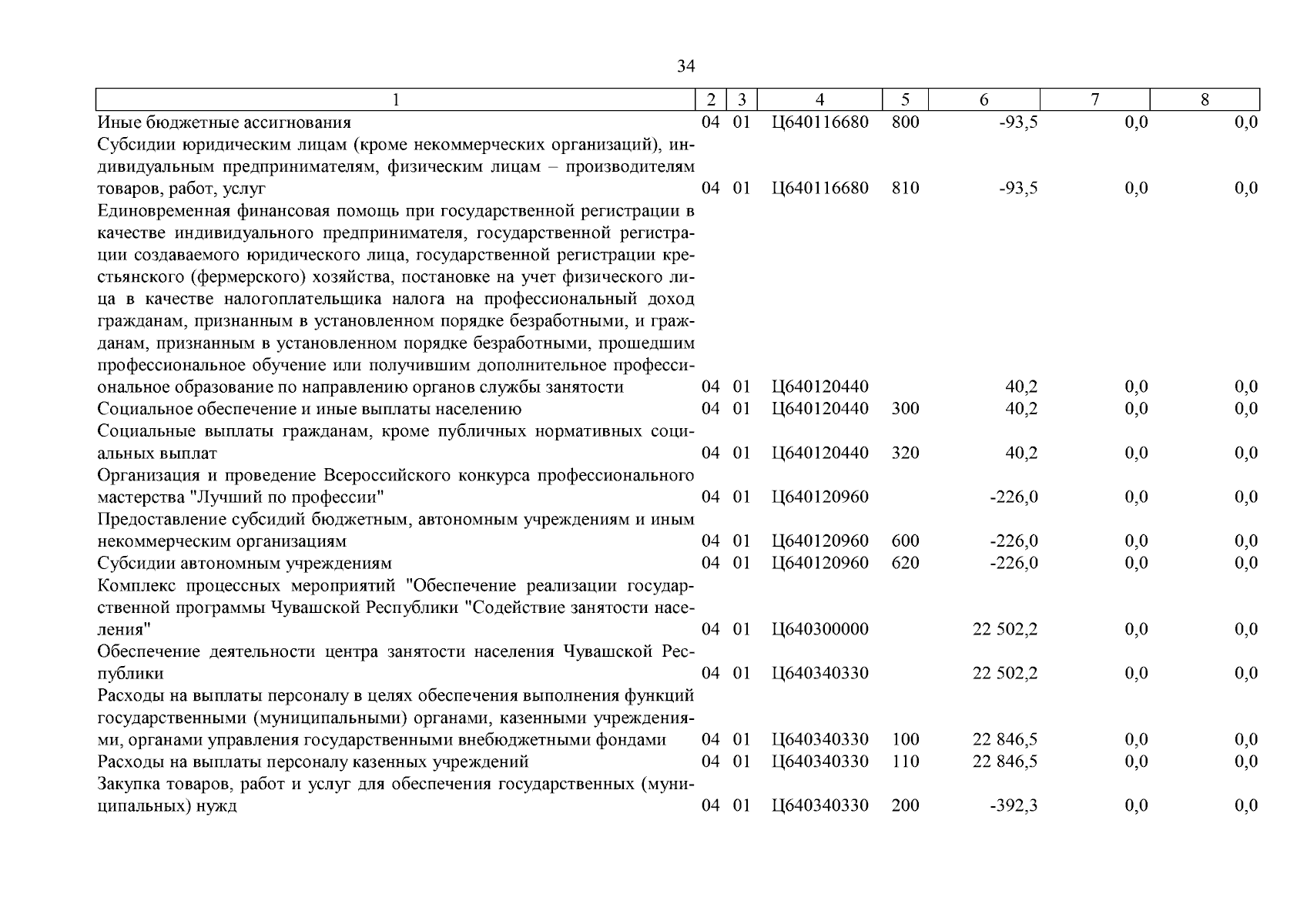 34

| 1 | 2 | 3 | 4 | 5 | 6 | 7 | 8 |
|---|---|---|---|---|---|---|---|
| Иные бюджетные ассигнования | 04 | 01 | Ц640116680 | 800 | -93,5 | 0,0 | 0,0 |
| Субсидии юридическим лицам (кроме некоммерческих организаций), индивидуальным предпринимателям, физическим лицам – производителям товаров, работ, услуг | 04 | 01 | Ц640116680 | 810 | -93,5 | 0,0 | 0,0 |
| Единовременная финансовая помощь при государственной регистрации в качестве индивидуального предпринимателя, государственной регистрации создаваемого юридического лица, государственной регистрации крестьянского (фермерского) хозяйства, постановке на учет физического лица в качестве налогоплательщика налога на профессиональный доход гражданам, признанным в установленном порядке безработными, и гражданам, признанным в установленном порядке безработными, прошедшим профессиональное обучение или получившим дополнительное профессиональное образование по направлению органов службы занятости | 04 | 01 | Ц640120440 | | 40,2 | 0,0 | 0,0 |
| Социальное обеспечение и иные выплаты населению | 04 | 01 | Ц640120440 | 300 | 40,2 | 0,0 | 0,0 |
| Социальные выплаты гражданам, кроме публичных нормативных социальных выплат | 04 | 01 | Ц640120440 | 320 | 40,2 | 0,0 | 0,0 |
| Организация и проведение Всероссийского конкурса профессионального мастерства "Лучший по профессии" | 04 | 01 | Ц640120960 | | -226,0 | 0,0 | 0,0 |
| Предоставление субсидий бюджетным, автономным учреждениям и иным некоммерческим организациям | 04 | 01 | Ц640120960 | 600 | -226,0 | 0,0 | 0,0 |
| Субсидии автономным учреждениям | 04 | 01 | Ц640120960 | 620 | -226,0 | 0,0 | 0,0 |
| Комплекс процессных мероприятий "Обеспечение реализации государственной программы Чувашской Республики "Содействие занятости населения" | 04 | 01 | Ц640300000 | | 22 502,2 | 0,0 | 0,0 |
| Обеспечение деятельности центра занятости населения Чувашской Республики | 04 | 01 | Ц640340330 | | 22 502,2 | 0,0 | 0,0 |
| Расходы на выплаты персоналу в целях обеспечения выполнения функций государственными (муниципальными) органами, казенными учреждениями, органами управления государственными внебюджетными фондами | 04 | 01 | Ц640340330 | 100 | 22 846,5 | 0,0 | 0,0 |
| Расходы на выплаты персоналу казенных учреждений | 04 | 01 | Ц640340330 | 110 | 22 846,5 | 0,0 | 0,0 |
| Закупка товаров, работ и услуг для обеспечения государственных (муниципальных) нужд | 04 | 01 | Ц640340330 | 200 | -392,3 | 0,0 | 0,0 |